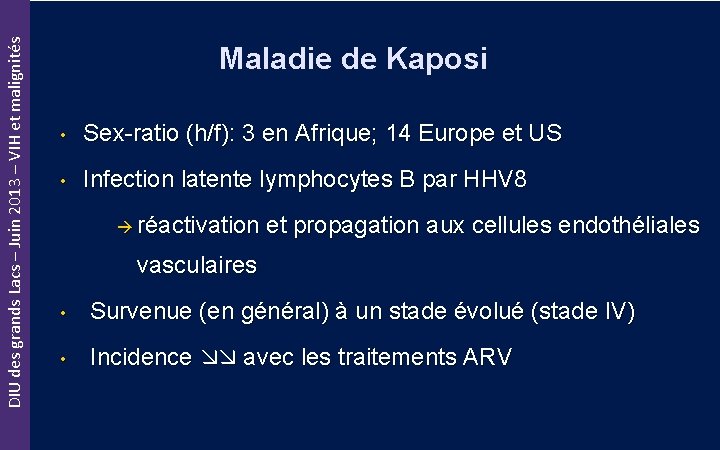 DIU des grands Lacs – Juin 2013 – VIH et malignités

Maladie de Kaposi

• Sex-ratio (h/f): 3 en Afrique; 14 Europe et US

• Infection latente lymphocytes B par HHV8

→ réactivation et propagation aux cellules endothéliales vasculaires

• Survenue (en général) à un stade évolué (stade IV)

• Incidence ↘↘ avec les traitements ARV